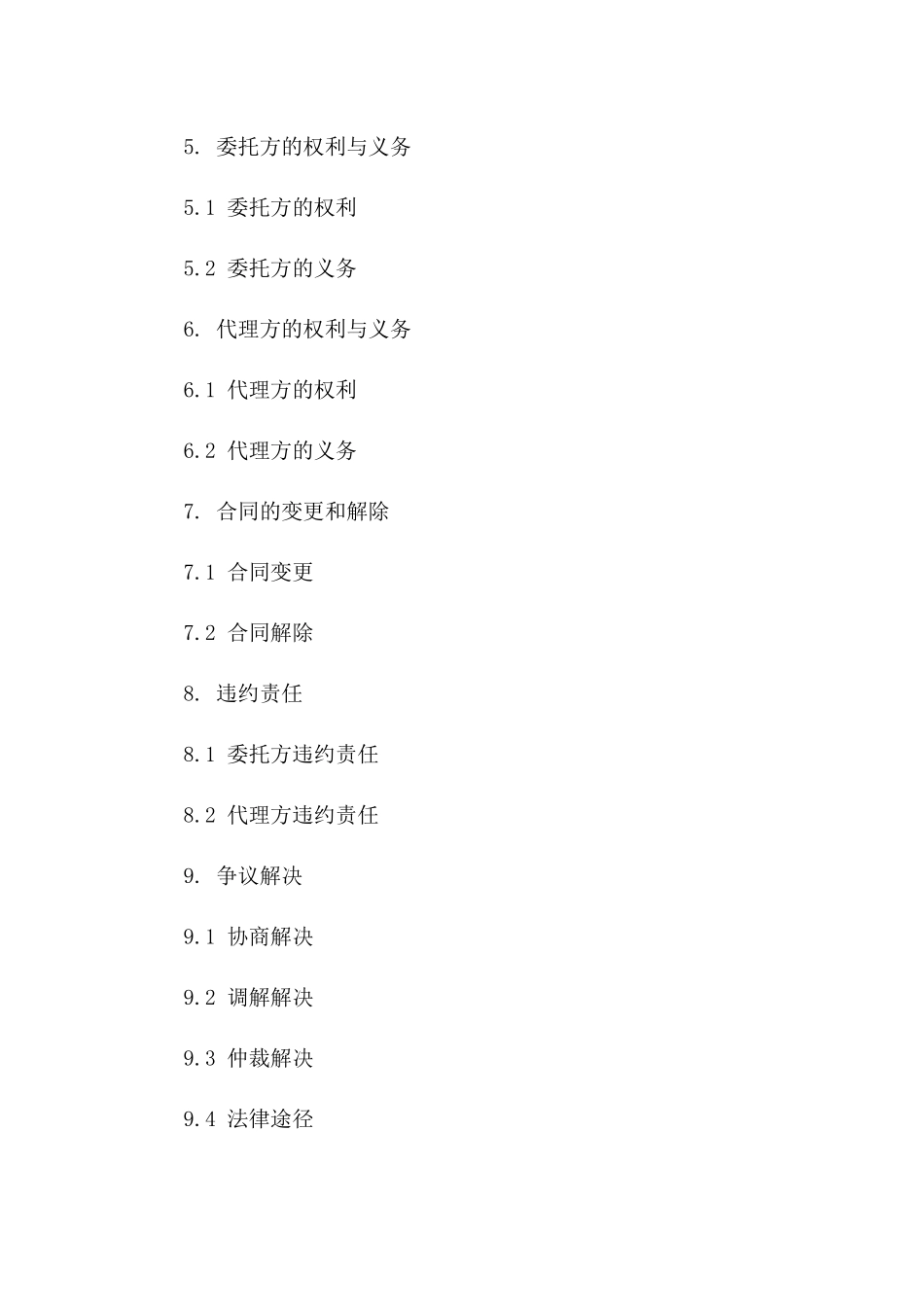 5. 委托方的权利与义务

5.1 委托方的权利

5.2 委托方的义务

6. 代理方的权利与义务

6.1 代理方的权利

6.2 代理方的义务

7. 合同的变更和解除

7.1 合同变更

7.2 合同解除

8. 违约责任

8.1 委托方违约责任

8.2 代理方违约责任

9. 争议解决

9.1 协商解决

9.2 调解解决

9.3 仲裁解决

9.4 法律途径